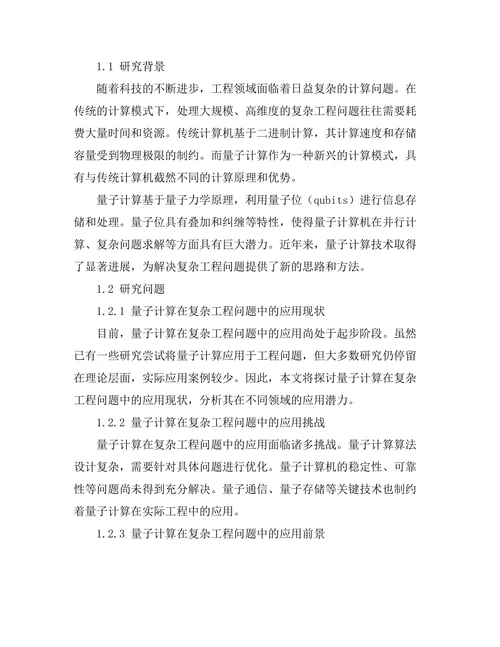 1.1 研究背景

随着科技的不断进步，工程领域面临着日益复杂的计算问题。在传统的计算模式下，处理大规模、高维度的复杂工程问题往往需要耗费大量时间和资源。传统计算机基于二进制计算，其计算速度和存储容量受到物理极限的制约。而量子计算作为一种新兴的计算模式，具有与传统计算机截然不同的计算原理和优势。

量子计算基于量子力学原理，利用量子位（qubits）进行信息存储和处理。量子位具有叠加和纠缠等特性，使得量子计算机在并行计算、复杂问题求解等方面具有巨大潜力。近年来，量子计算技术取得了显著进展，为解决复杂工程问题提供了新的思路和方法。

1.2 研究问题

1.2.1 量子计算在复杂工程问题中的应用现状

目前，量子计算在复杂工程问题中的应用尚处于起步阶段。虽然已有一些研究尝试将量子计算应用于工程问题，但大多数研究仍停留在理论层面，实际应用案例较少。因此，本文将探讨量子计算在复杂工程问题中的应用现状，分析其在不同领域的应用潜力。

1.2.2 量子计算在复杂工程问题中的应用挑战

量子计算在复杂工程问题中的应用面临诸多挑战。量子计算算法设计复杂，需要针对具体问题进行优化。量子计算机的稳定性、可靠性等问题尚未得到充分解决。量子通信、量子存储等关键技术也制约着量子计算在实际工程中的应用。

1.2.3 量子计算在复杂工程问题中的应用前景